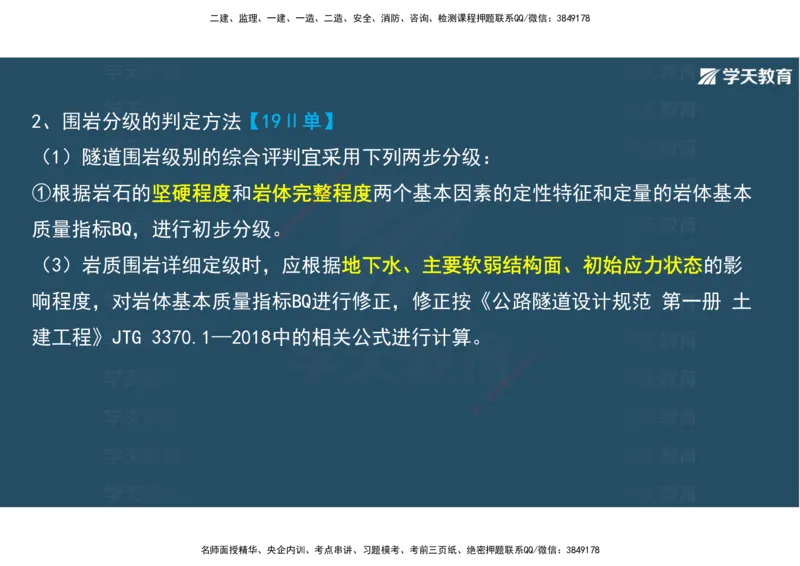 二建、监理、一建、一造、二造、安全、消防、咨询、检测课程押题联系QQ/微信：3849178

学天教育

2、围岩分级的判定方法【19Ⅱ单】

（1）隧道围岩级别的综合评判宜采用下列两步分级：

①根据岩石的坚硬程度和岩体完整程度两个基本因素的定性特征和定量的岩体基本质量指标BQ，进行初步分级。

（3）岩质围岩详细定级时，应根据地下水、主要软弱结构面、初始应力状态的影响程度，对岩体基本质量指标BQ进行修正，修正按《公路隧道设计规范 第一册 土建工程》JTG 3370.1—2018中的相关公式进行计算。

名师面授精华、央企内训、考点串讲、习题模考、考前三页纸、绝密押题联系QQ/微信：3849178